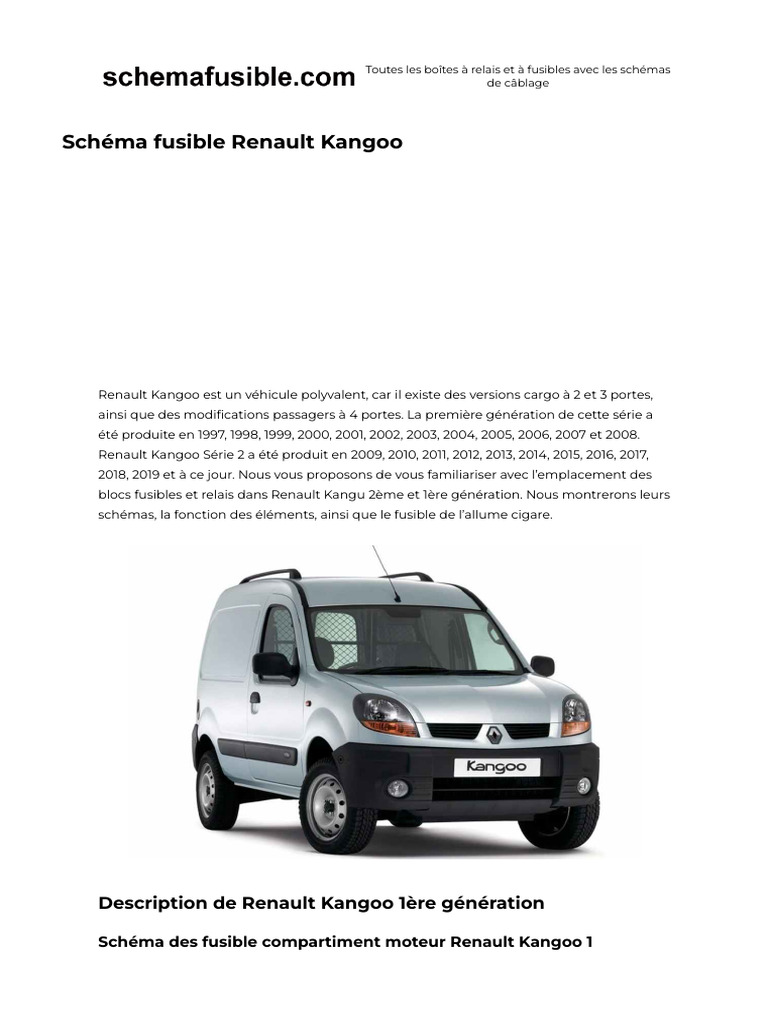 schemafusible.com

Toutes les boîtes à relais et à fusibles avec les schémas de câblage

Schéma fusible Renault Kangoo

Renault Kangoo est un véhicule polyvalent, car il existe des versions cargo à 2 et 3 portes, ainsi que des modifications passagers à 4 portes. La première génération de cette série a été produite en 1997, 1998, 1999, 2000, 2001, 2002, 2003, 2004, 2005, 2006, 2007 et 2008. Renault Kangoo Série 2 a été produit en 2009, 2010, 2011, 2012, 2013, 2014, 2015, 2016, 2017, 2018, 2019 et à ce jour. Nous vous proposons de vous familiariser avec l'emplacement des blocs fusibles et relais dans Renault Kangu 2ème et 1ère génération. Nous montrerons leurs schémas, la fonction des éléments, ainsi que le fusible de l'allume cigare.

Kangoo

Description de Renault Kangoo 1ère génération

Schéma des fusible compartiment moteur Renault Kangoo 1